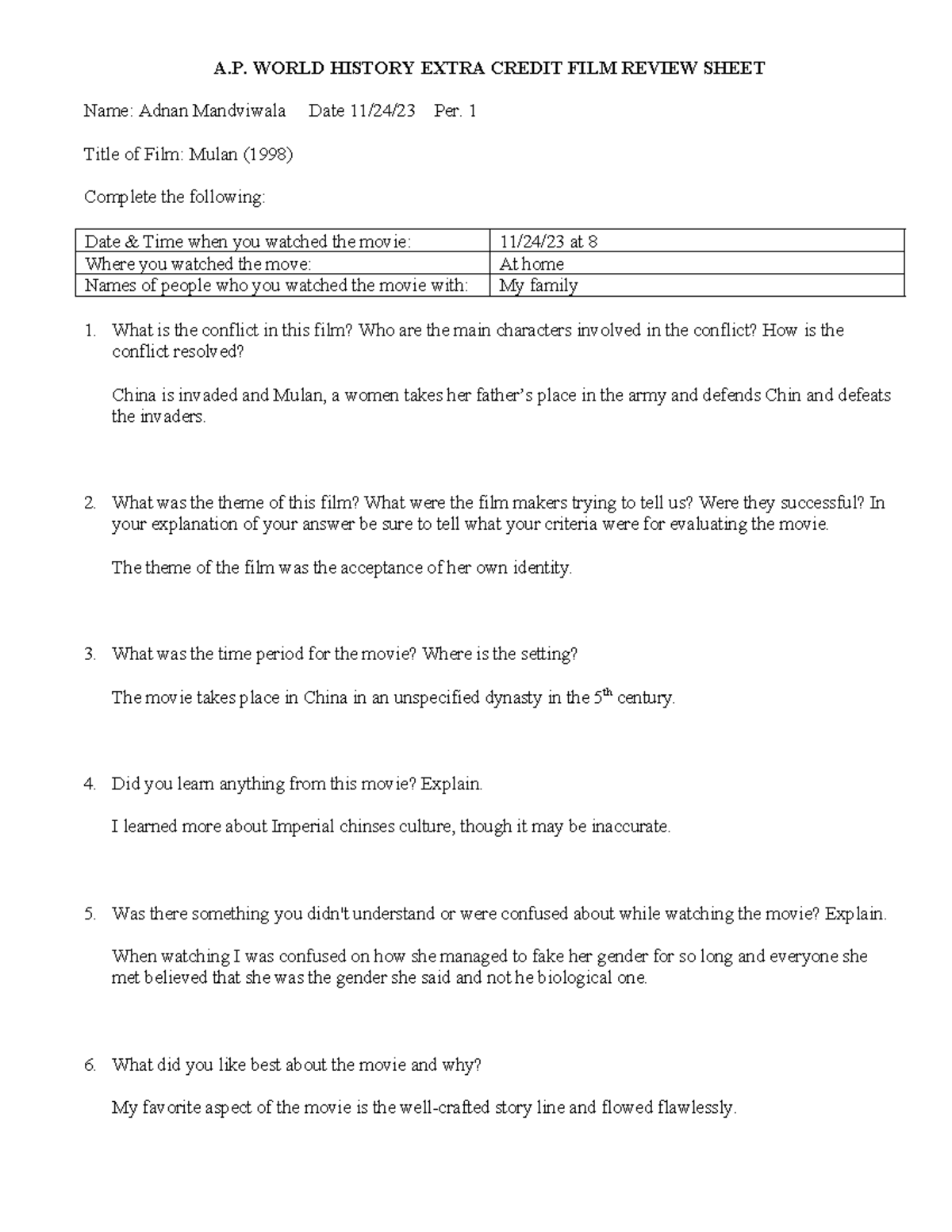 A.P. WORLD HISTORY EXTRA CREDIT FILM REVIEW SHEET

Name: Adnan Mandviwala Date 11/24/23 Per. 1

Title of Film: Mulan (1998)

Complete the following:

| Date & Time when you watched the movie: | 11/24/23 at 8 |
|---|---|
| Where you watched the move: | At home |
| Names of people who you watched the movie with: | My family |

1. What is the conflict in this film? Who are the main characters involved in the conflict? How is the conflict resolved?

China is invaded and Mulan, a women takes her father's place in the army and defends Chin and defeats the invaders.

2. What was the theme of this film? What were the film makers trying to tell us? Were they successful? In your explanation of your answer be sure to tell what your criteria were for evaluating the movie.

The theme of the film was the acceptance of her own identity.

3. What was the time period for the movie? Where is the setting?

The movie takes place in China in an unspecified dynasty in the $5^{th}$ century.

4. Did you learn anything from this movie? Explain.

I learned more about Imperial chinses culture, though it may be inaccurate.

5. Was there something you didn't understand or were confused about while watching the movie? Explain.

When watching I was confused on how she managed to fake her gender for so long and everyone she met believed that she was the gender she said and not he biological one.

6. What did you like best about the movie and why?

My favorite aspect of the movie is the well-crafted story line and flowed flawlessly.